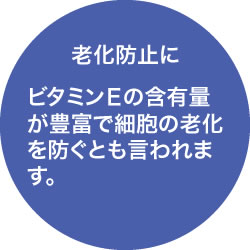 老化防止に

ビタミンEの含有量が豊富で細胞の老化を防ぐとも言われます。